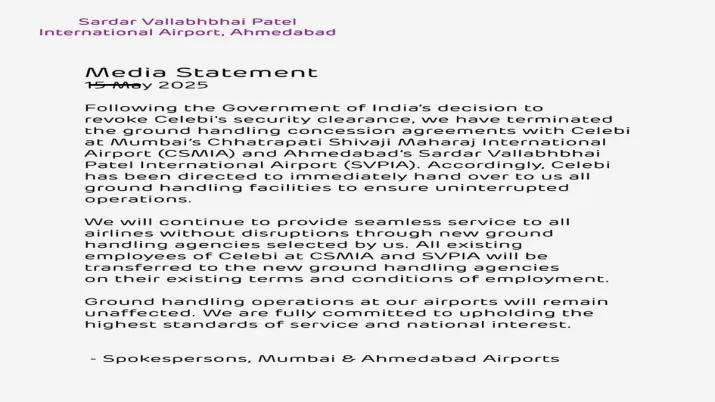 Sardar Vallabhbhai Patel
International Airport, Ahmedabad

Media Statement
15 May 2025

Following the Government of India's decision to revoke Celebi's security clearance, we have terminated the ground handling concession agreements with Celebi at Mumbai's Chhatrapati Shivaji Maharaj International Airport (CSMIA) and Ahmedabad's Sardar Vallabhbhai Patel International Airport (SVPIA). Accordingly, Celebi has been directed to immediately hand over to us all ground handling facilities to ensure uninterrupted operations.

We will continue to provide seamless service to all airlines without disruptions through new ground handling agencies selected by us. All existing employees of Celebi at CSMIA and SVPIA will be transferred to the new ground handling agencies on their existing terms and conditions of employment.

Ground handling operations at our airports will remain unaffected. We are fully committed to upholding the highest standards of service and national interest.

- Spokespersons, Mumbai & Ahmedabad Airports